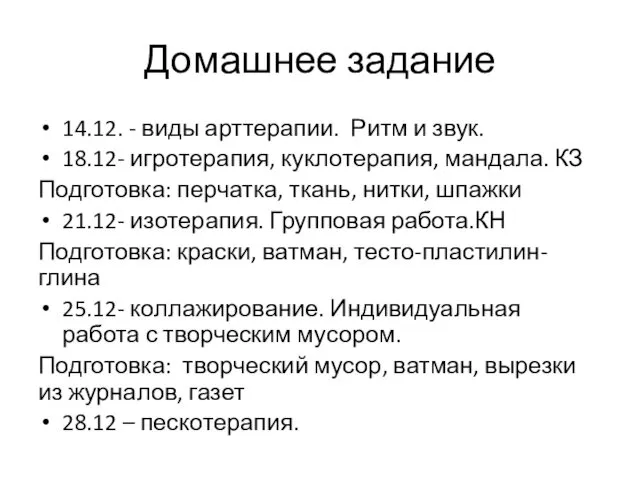 Домашнее задание

• 14.12. - виды арттерапии.  Ритм и звук.
• 18.12- игротерапия, куклотерапия, мандала. КЗ
Подготовка: перчатка, ткань, нитки, шпажки
• 21.12- изотерапия. Групповая работа.КН
Подготовка: краски, ватман, тесто-пластилин-глина
• 25.12- коллажирование. Индивидуальная работа с творческим мусором.
Подготовка:  творческий мусор, ватман, вырезки из журналов, газет
• 28.12 – пескотерапия.